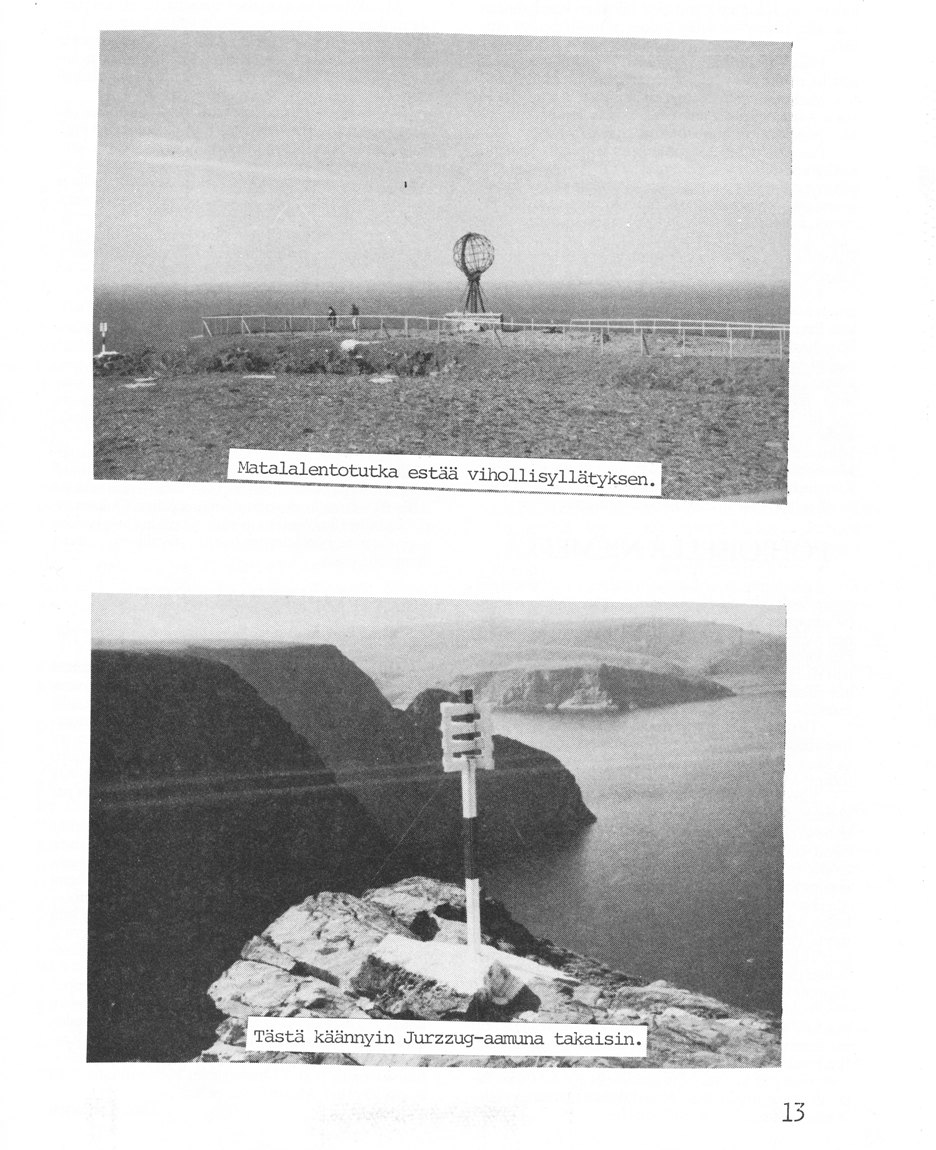 Matalalentotutka estää vihollisyllätyksen.

Tästä käännyin Jurzzug-aamuna takaisin.

13